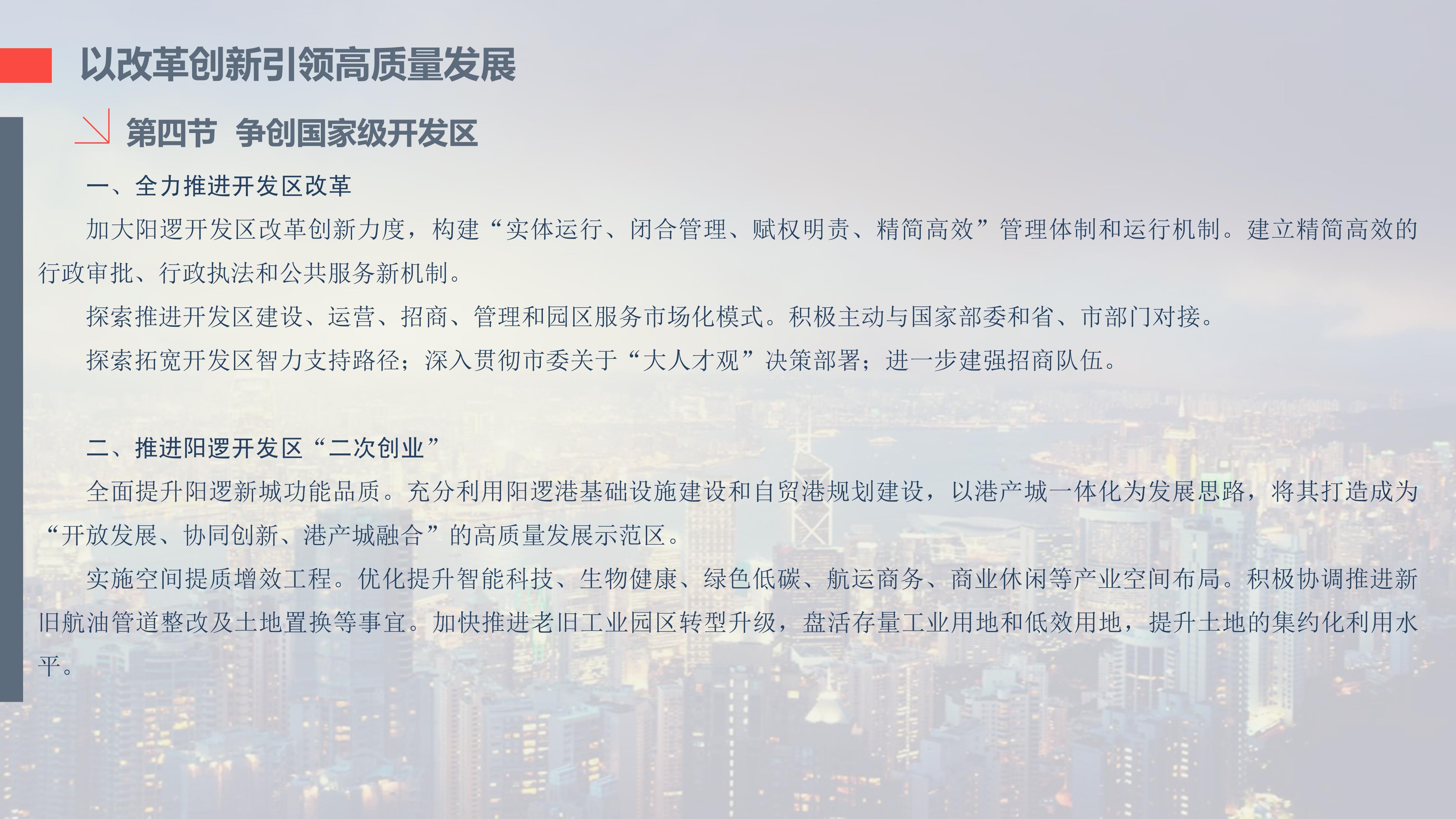 以改革创新引领高质量发展

第四节 争创国家级开发区

一、全力推进开发区改革

加大阳逻开发区改革创新力度，构建“实体运行、闭合管理、赋权明责、精简高效”管理体制和运行机制。建立精简高效的行政审批、行政执法和公共服务新机制。

探索推进开发区建设、运营、招商、管理和园区服务市场化模式。积极主动与国家部委和省、市部门对接。

探索拓宽开发区智力支持路径；深入贯彻市委关于“大人才观”决策部署；进一步建强招商队伍。

二、推进阳逻开发区“二次创业”

全面提升阳逻新城功能品质。充分利用阳逻港基础设施建设和自贸港规划建设，以港产城一体化为发展思路，将其打造成为“开放发展、协同创新、港产城融合”的高质量发展示范区。

实施空间提质增效工程。优化提升智能科技、生物健康、绿色低碳、航运商务、商业休闲等产业空间布局。积极协调推进新旧航油管道整改及土地置换等事宜。加快推进老旧工业园区转型升级，盘活存量工业用地和低效用地，提升土地的集约化利用水平。